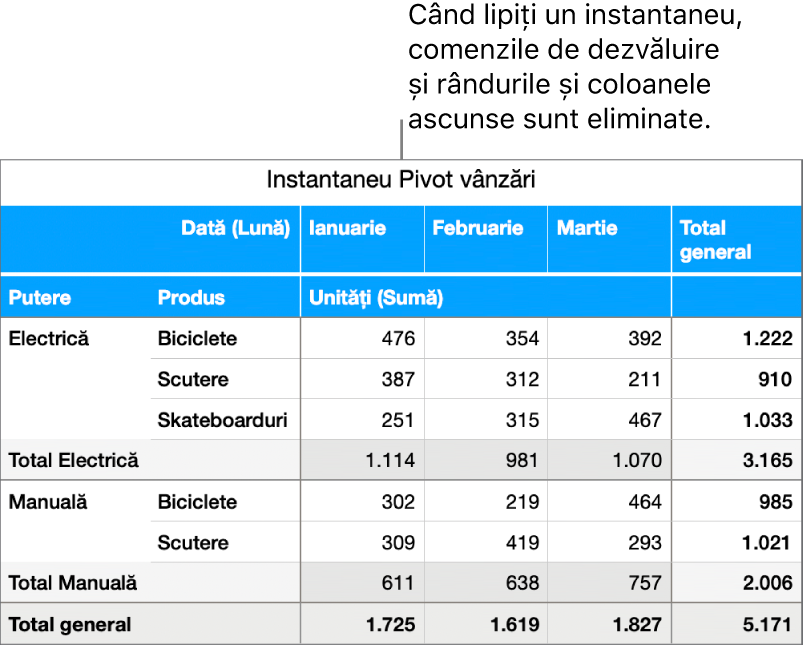 Când lipiți un instantaneu, comenzile de dezvăluire și rândurile și coloanele ascunse sunt eliminate.

Instantaneu Pivot vânzări

| | Dată (Lună) | Ianuarie | Februarie | Martie | Total general |
|---|---|---|---|---|---|
| Putere | Produs | Unități (Sumă) | | | |
| Electrică | Biciclete | 476 | 354 | 392 | 1.222 |
| | Scutere | 387 | 312 | 211 | 910 |
| | Skateboarduri | 251 | 315 | 467 | 1.033 |
| Total Electrică | | 1.114 | 981 | 1.070 | 3.165 |
| Manuală | Biciclete | 302 | 219 | 464 | 985 |
| | Scutere | 309 | 419 | 293 | 1.021 |
| Total Manuală | | 611 | 638 | 757 | 2.006 |
| Total general | | 1.725 | 1.619 | 1.827 | 5.171 |